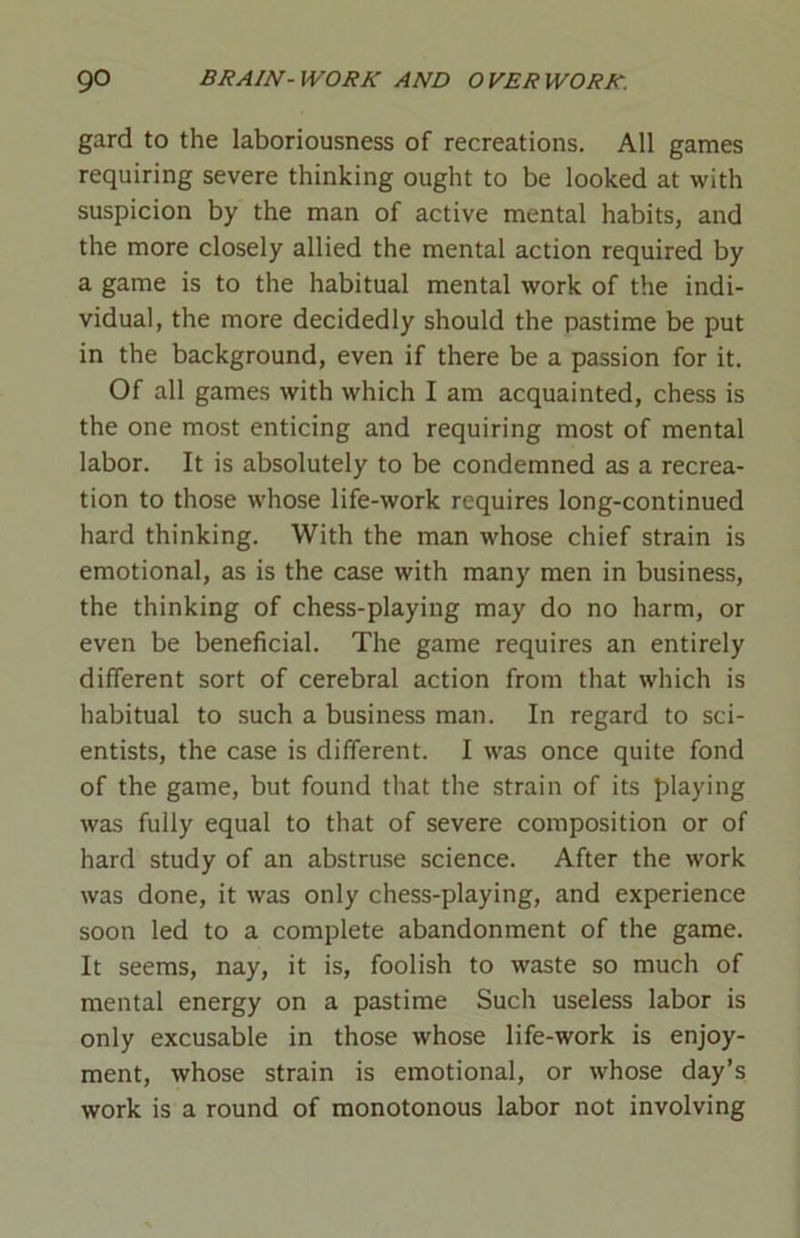 90 BRAIN-WORK AND OVERWORK.

gard to the laboriousness of recreations. All games requiring severe thinking ought to be looked at with suspicion by the man of active mental habits, and the more closely allied the mental action required by a game is to the habitual mental work of the individual, the more decidedly should the pastime be put in the background, even if there be a passion for it.

Of all games with which I am acquainted, chess is the one most enticing and requiring most of mental labor. It is absolutely to be condemned as a recreation to those whose life-work requires long-continued hard thinking. With the man whose chief strain is emotional, as is the case with many men in business, the thinking of chess-playing may do no harm, or even be beneficial. The game requires an entirely different sort of cerebral action from that which is habitual to such a business man. In regard to scientists, the case is different. I was once quite fond of the game, but found that the strain of its playing was fully equal to that of severe composition or of hard study of an abstruse science. After the work was done, it was only chess-playing, and experience soon led to a complete abandonment of the game. It seems, nay, it is, foolish to waste so much of mental energy on a pastime Such useless labor is only excusable in those whose life-work is enjoyment, whose strain is emotional, or whose day's work is a round of monotonous labor not involving